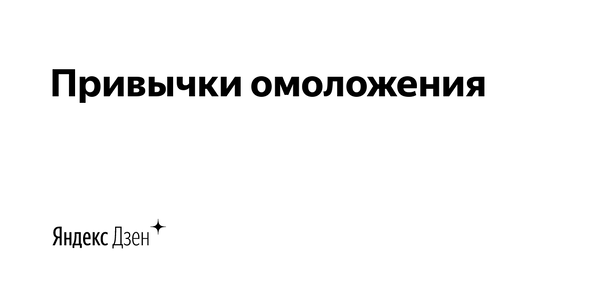 Привычки омоложения

Яндекс Дзен